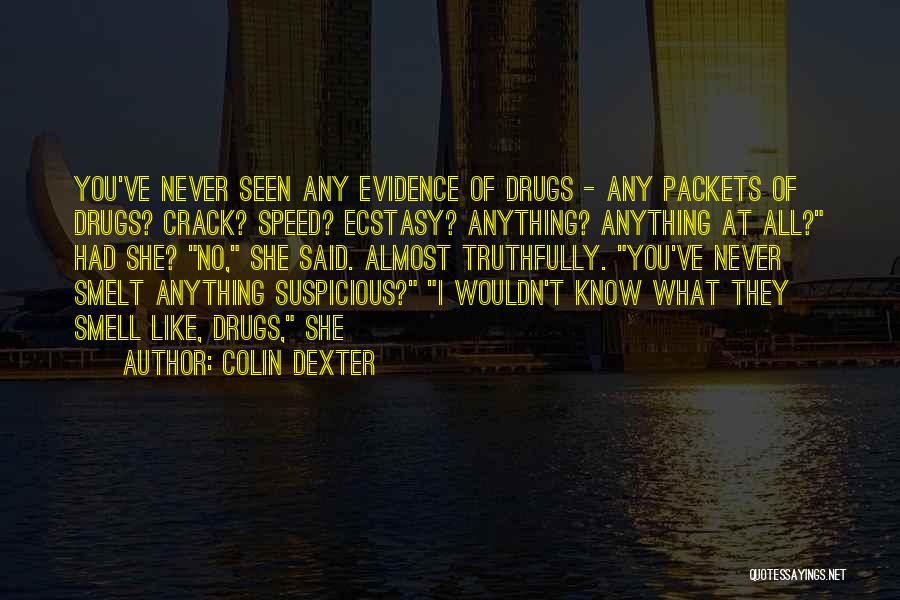 YOU'VE NEVER SEEN ANY EVIDENCE OF DRUGS - ANY PACKETS OF DRUGS? CRACK? SPEED? ECSTASY? ANYTHING? ANYTHING AT ALL?" HAD SHE? "NO," SHE SAID. ALMOST TRUTHFULLY. "YOU'VE NEVER SMELT ANYTHING SUSPICIOUS?" "I WOULDN'T KNOW WHAT THEY SMELL LIKE, DRUGS," SHE

AUTHOR: COLIN DEXTER

QUOTESSAYINGS.NET